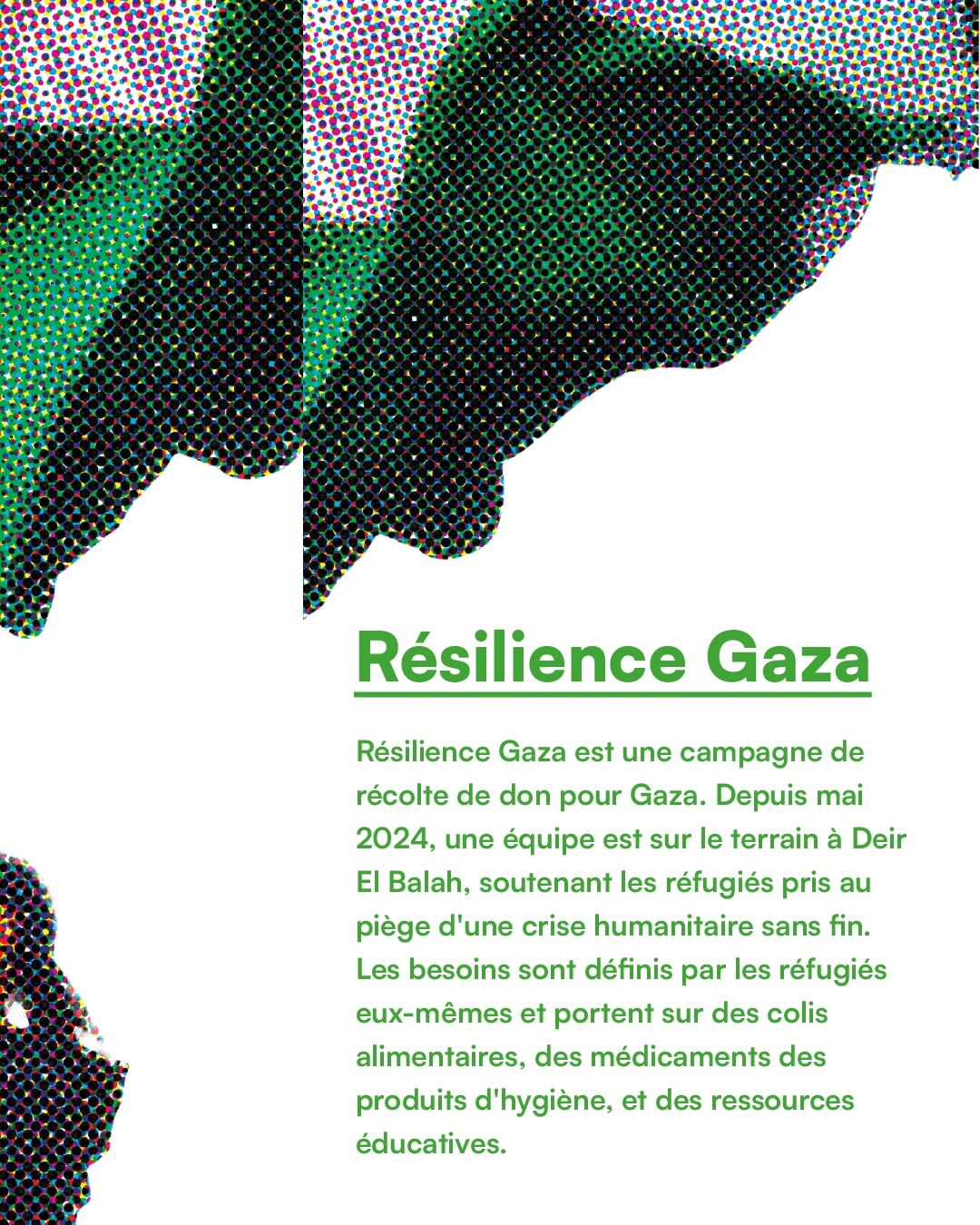 Résilience Gaza

Résilience Gaza est une campagne de récolte de don pour Gaza. Depuis mai 2024, une équipe est sur le terrain à Deir El Balah, soutenant les réfugiés pris au piège d'une crise humanitaire sans fin. Les besoins sont définis par les réfugiés eux-mêmes et portent sur des colis alimentaires, des médicaments des produits d'hygiène, et des ressources éducatives.